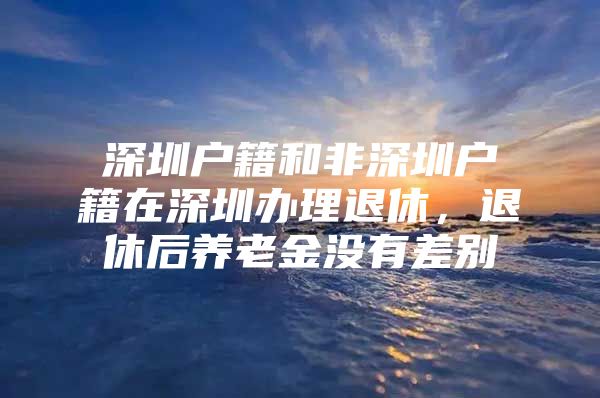 深圳户籍和非深圳户籍在深圳办理退休，退休后养老金没有差别